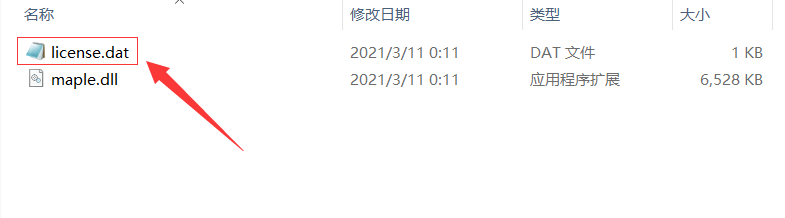 | 名称 | 修改日期 | 类型 | 大小 |
|---|---|---|---|
| license.dat | 2021/3/11 0:11 | DAT 文件 | 1 KB |
| maple.dll | 2021/3/11 0:11 | 应用程序扩展 | 6,528 KB |